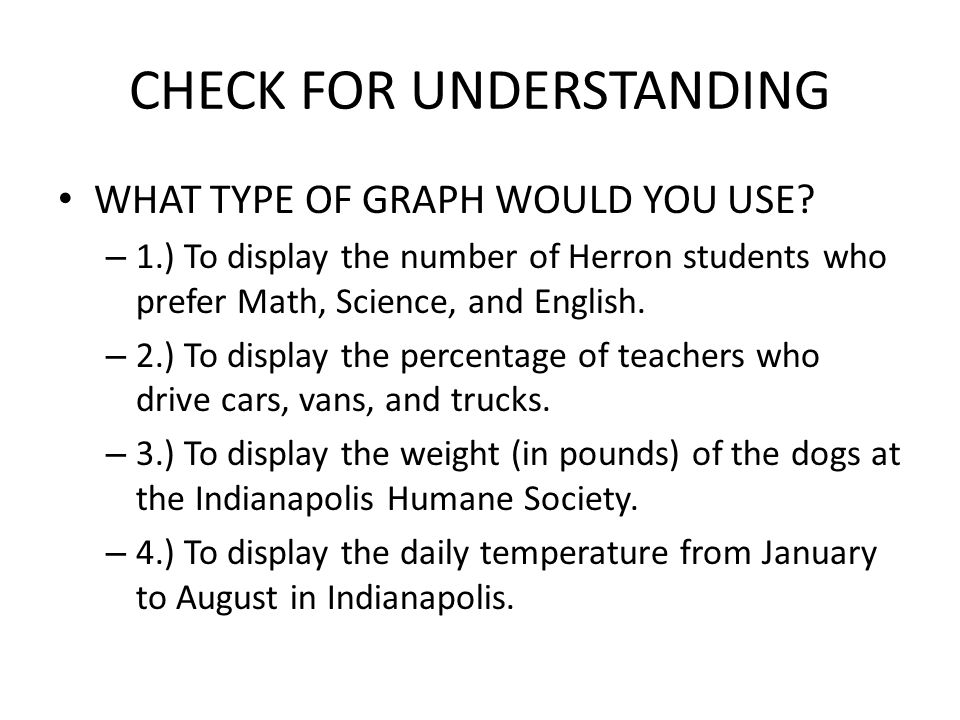 CHECK FOR UNDERSTANDING

• WHAT TYPE OF GRAPH WOULD YOU USE?

– 1.) To display the number of Herron students who prefer Math, Science, and English.

– 2.) To display the percentage of teachers who drive cars, vans, and trucks.

– 3.) To display the weight (in pounds) of the dogs at the Indianapolis Humane Society.

– 4.) To display the daily temperature from January to August in Indianapolis.